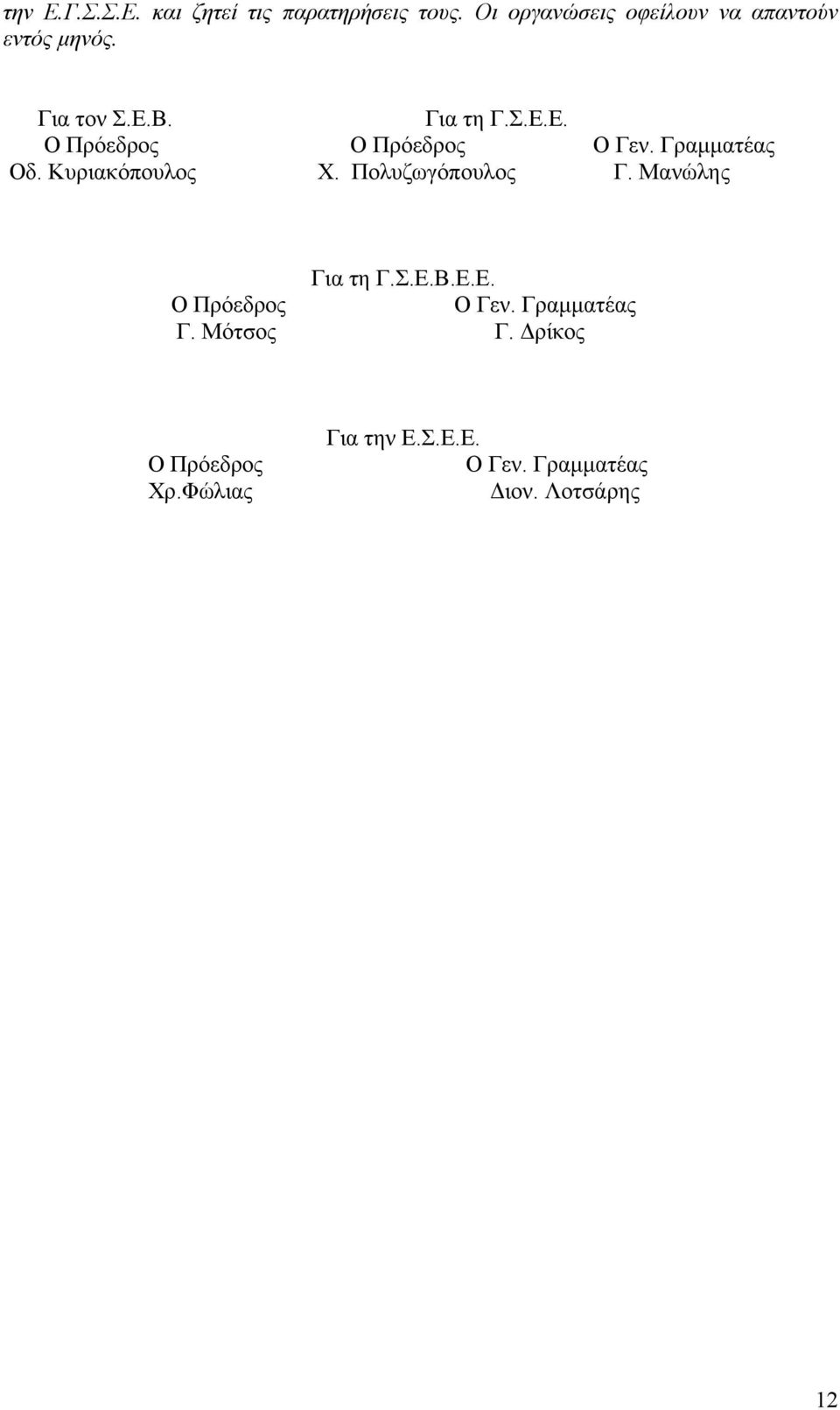 την Ε.Γ.Σ.Σ.Ε. και ζητεί τις παρατηρήσεις τους. Οι οργανώσεις οφείλουν να απαντούν εντός μηνός.

Για τον Σ.Ε.Β.
Ο Πρόεδρος
Οδ. Κυριακόπουλος

Για τη Γ.Σ.Ε.Ε.
Ο Πρόεδρος
Χ. Πολυζωγόπουλος

Ο Γεν. Γραμματέας
Γ. Μανώλης

Για τη Γ.Σ.Ε.Β.Ε.Ε.
Ο Πρόεδρος
Γ. Μότσος

Ο Γεν. Γραμματέας
Γ. Δρίκος

Για την Ε.Σ.Ε.Ε.
Ο Πρόεδρος
Χρ.Φώλιας

Ο Γεν. Γραμματέας
Διον. Λοτσάρης

12